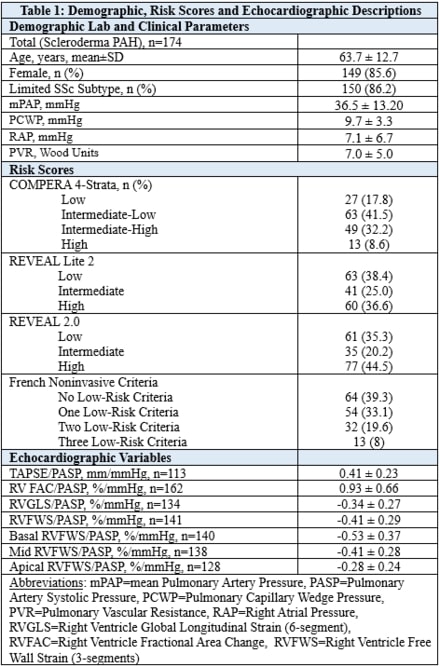 | Table 1: Demographic, Risk Scores and Echocardiographic Descriptions | |
|---|---|
| **Demographic Lab and Clinical Parameters** | |
| Total (Scleroderma PAH), n=174 | |
| Age, years, mean±SD | 63.7 ± 12.7 |
| Female, n (%) | 149 (85.6) |
| Limited SSc Subtype, n (%) | 150 (86.2) |
| mPAP, mmHg | 36.5 ± 13.20 |
| PCWP, mmHg | 9.7 ± 3.3 |
| RAP, mmHg | 7.1 ± 6.7 |
| PVR, Wood Units | 7.0 ± 5.0 |
| **Risk Scores** | |
| COMPERA 4-Strata, n (%) | |
| Low | 27 (17.8) |
| Intermediate-Low | 63 (41.5) |
| Intermediate-High | 49 (32.2) |
| High | 13 (8.6) |
| REVEAL Lite 2 | |
| Low | 63 (38.4) |
| Intermediate | 41 (25.0) |
| High | 60 (36.6) |
| REVEAL 2.0 | |
| Low | 61 (35.3) |
| Intermediate | 35 (20.2) |
| High | 77 (44.5) |
| French Noninvasive Criteria | |
| No Low-Risk Criteria | 64 (39.3) |
| One Low-Risk Criteria | 54 (33.1) |
| Two Low-Risk Criteria | 32 (19.6) |
| Three Low-Risk Criteria | 13 (8) |
| **Echocardiographic Variables** | |
| TAPSE/PASP, mm/mmHg, n=113 | 0.41 ± 0.23 |
| RV FAC/PASP, %/mmHg, n=162 | 0.93 ± 0.66 |
| RVGLS/PASP, %/mmHg, n=134 | -0.34 ± 0.27 |
| RVFWS/PASP, %/mmHg, n=141 | -0.41 ± 0.29 |
| Basal RVFWS/PASP, %/mmHg, n=140 | -0.53 ± 0.37 |
| Mid RVFWS/PASP, %/mmHg, n=138 | -0.41 ± 0.28 |
| Apical RVFWS/PASP, %/mmHg, n=128 | -0.28 ± 0.24 |

Abbreviations: mPAP=mean Pulmonary Artery Pressure, PASP=Pulmonary Artery Systolic Pressure, PCWP=Pulmonary Capillary Wedge Pressure, PVR=Pulmonary Vascular Resistance, RAP=Right Atrial Pressure, RVGLS=Right Ventricle Global Longitudinal Strain (6-segment), RVFAC=Right Ventricle Fractional Area Change, RVFWS=Right Ventricle Free Wall Strain (3-segments)